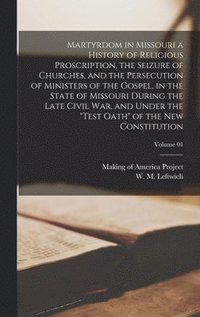 Martyrdom in Missouri a History of Religious Proscription, the Seizure of Churches, and the Persecution of Ministers of the Gospel, in the State of Missouri During the Late Civil War, and Under the "Test Oath" of the New Constitution

Volume 01

Making of America Project
W. M. Leftwich